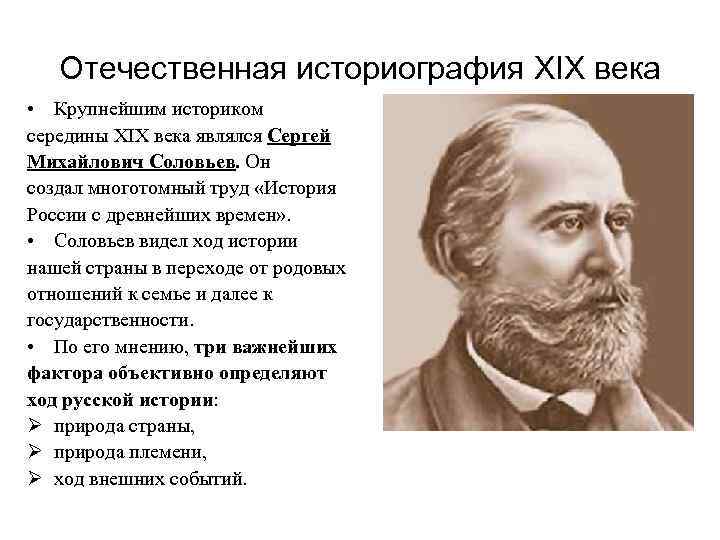 Отечественная историография XIX века

• Крупнейшим историком середины XIX века являлся Сергей Михайлович Соловьев. Он создал многотомный труд «История России с древнейших времен».

• Соловьев видел ход истории нашей страны в переходе от родовых отношений к семье и далее к государственности.

• По его мнению, три важнейших фактора объективно определяют ход русской истории:

➢ природа страны,
➢ природа племени,
➢ ход внешних событий.